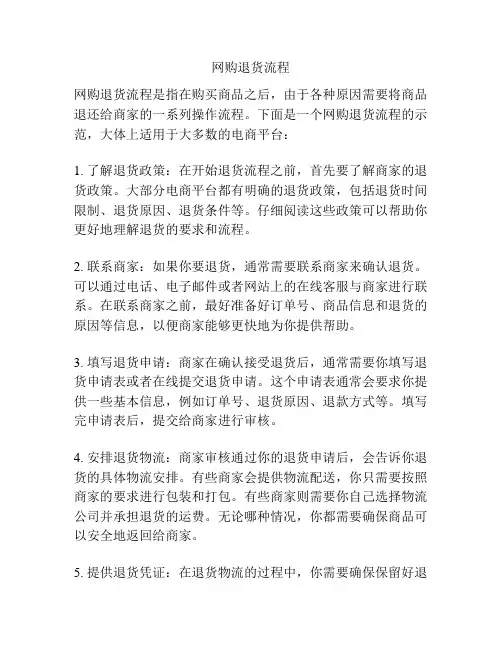 网购退货流程

网购退货流程是指在购买商品之后，由于各种原因需要将商品退还给商家的一系列操作流程。下面是一个网购退货流程的示范，大体上适用于大多数的电商平台：

1. 了解退货政策：在开始退货流程之前，首先要了解商家的退货政策。大部分电商平台都有明确的退货政策，包括退货时间限制、退货原因、退货条件等。仔细阅读这些政策可以帮助你更好地理解退货的要求和流程。

2. 联系商家：如果你要退货，通常需要联系商家来确认退货。可以通过电话、电子邮件或者网站上的在线客服与商家进行联系。在联系商家之前，最好准备好订单号、商品信息和退货的原因等信息，以便商家能够更快地为你提供帮助。

3. 填写退货申请：商家在确认接受退货后，通常需要你填写退货申请表或者在线提交退货申请。这个申请表通常会要求你提供一些基本信息，例如订单号、退货原因、退款方式等。填写完申请表后，提交给商家进行审核。

4. 安排退货物流：商家审核通过你的退货申请后，会告诉你退货的具体物流安排。有些商家会提供物流配送，你只需要按照商家的要求进行包装和打包。有些商家则需要你自己选择物流公司并承担退货的运费。无论哪种情况，你都需要确保商品可以安全地返回给商家。

5. 提供退货凭证：在退货物流的过程中，你需要确保保留好退